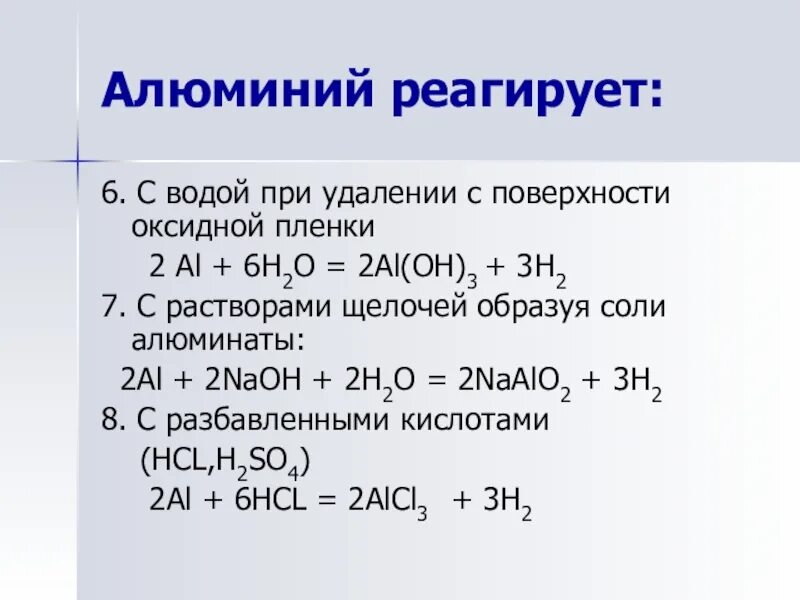 Алюминий реагирует:

6. С водой при удалении с поверхности оксидной пленки

$2 Al + 6H_2O = 2Al(OH)_3 + 3H_2$

7. С растворами щелочей образуя соли алюминаты:

$2Al + 2NaOH + 2H_2O = 2NaAlO_2 + 3H_2$

8. С разбавленными кислотами ($HCL, H_2SO_4$)

$2Al + 6HCL = 2AlCl_3 + 3H_2$